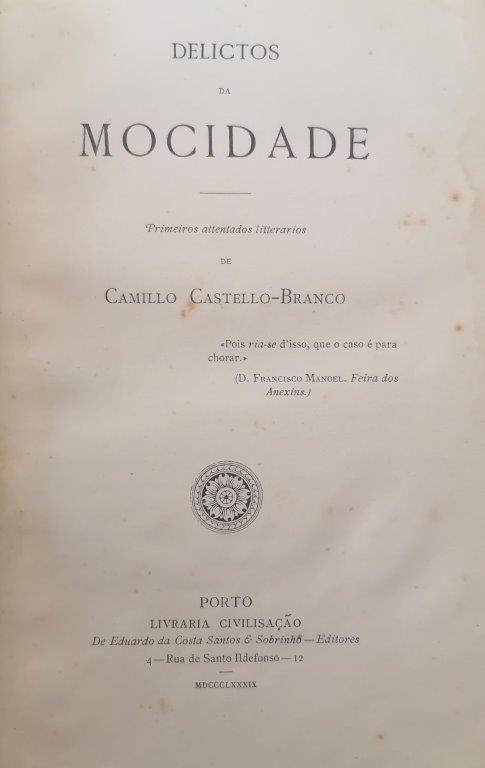 DELICTOS

DA

MOCIDADE

Primeiros attentados litterarios

DE

CAMILLO CASTELLO-BRANCO

«Pois ria-se d'isso, que o caso é para chorar.»

(D. FRANCISCO MANOEL. Feira dos Anexins.)

PORTO
LIVRARIA CIVILISAÇÃO
De Eduardo da Costa Santos & Sobrinho — Editores
4 — Rua de Santo Ildefonso — 12

MDCCCLXXXIX